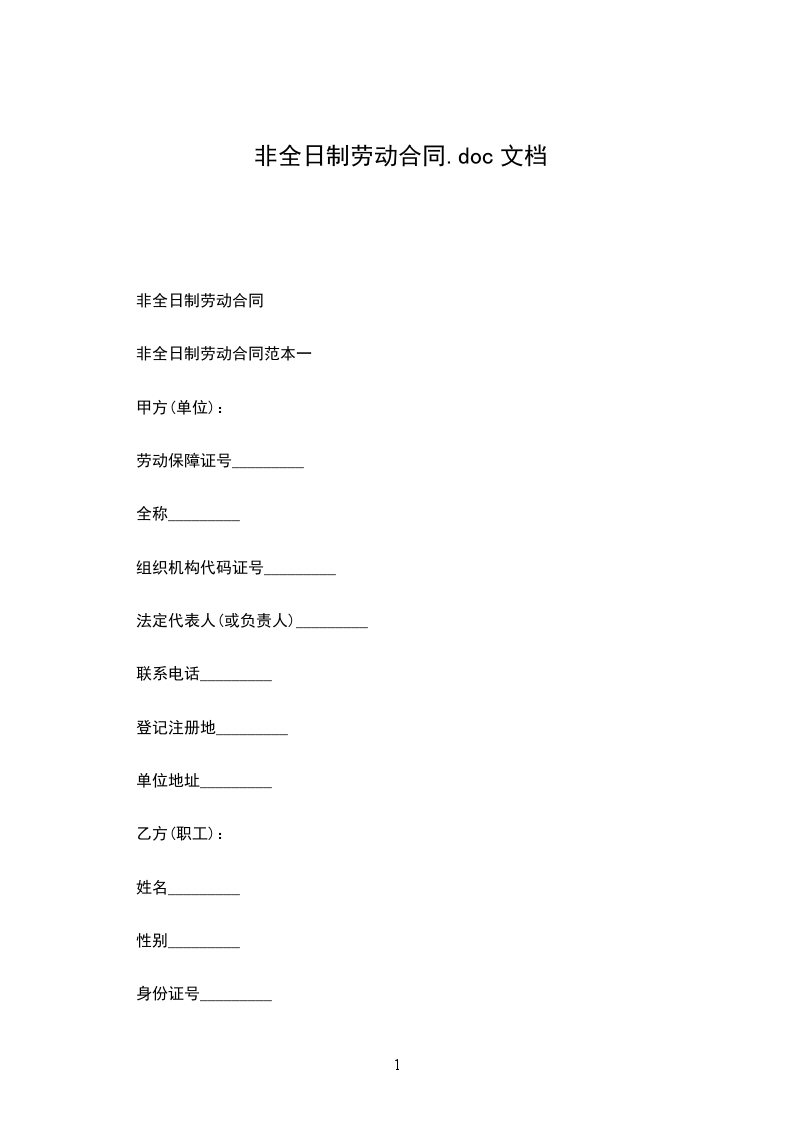 非全日制劳动合同.doc 文档

非全日制劳动合同

非全日制劳动合同范本一

甲方(单位):

劳动保障证号_________

全称_________

组织机构代码证号_________

法定代表人(或负责人)_________

联系电话_________

登记注册地_________

单位地址_________

乙方(职工):

姓名_________

性别_________

身份证号_________

1